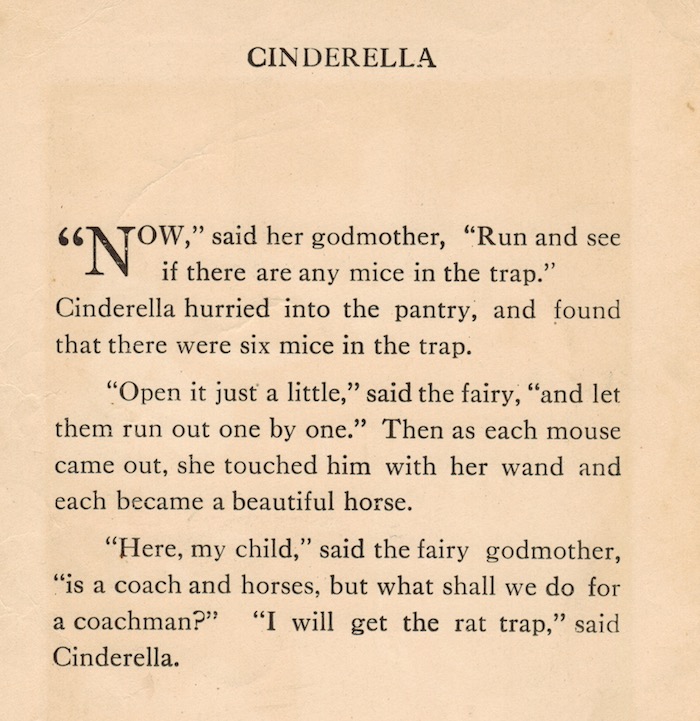 CINDERELLA

"NOW," said her godmother, "Run and see if there are any mice in the trap." Cinderella hurried into the pantry, and found that there were six mice in the trap.

"Open it just a little," said the fairy, "and let them run out one by one." Then as each mouse came out, she touched him with her wand and each became a beautiful horse.

"Here, my child," said the fairy godmother, "is a coach and horses, but what shall we do for a coachman?" "I will get the rat trap," said Cinderella.